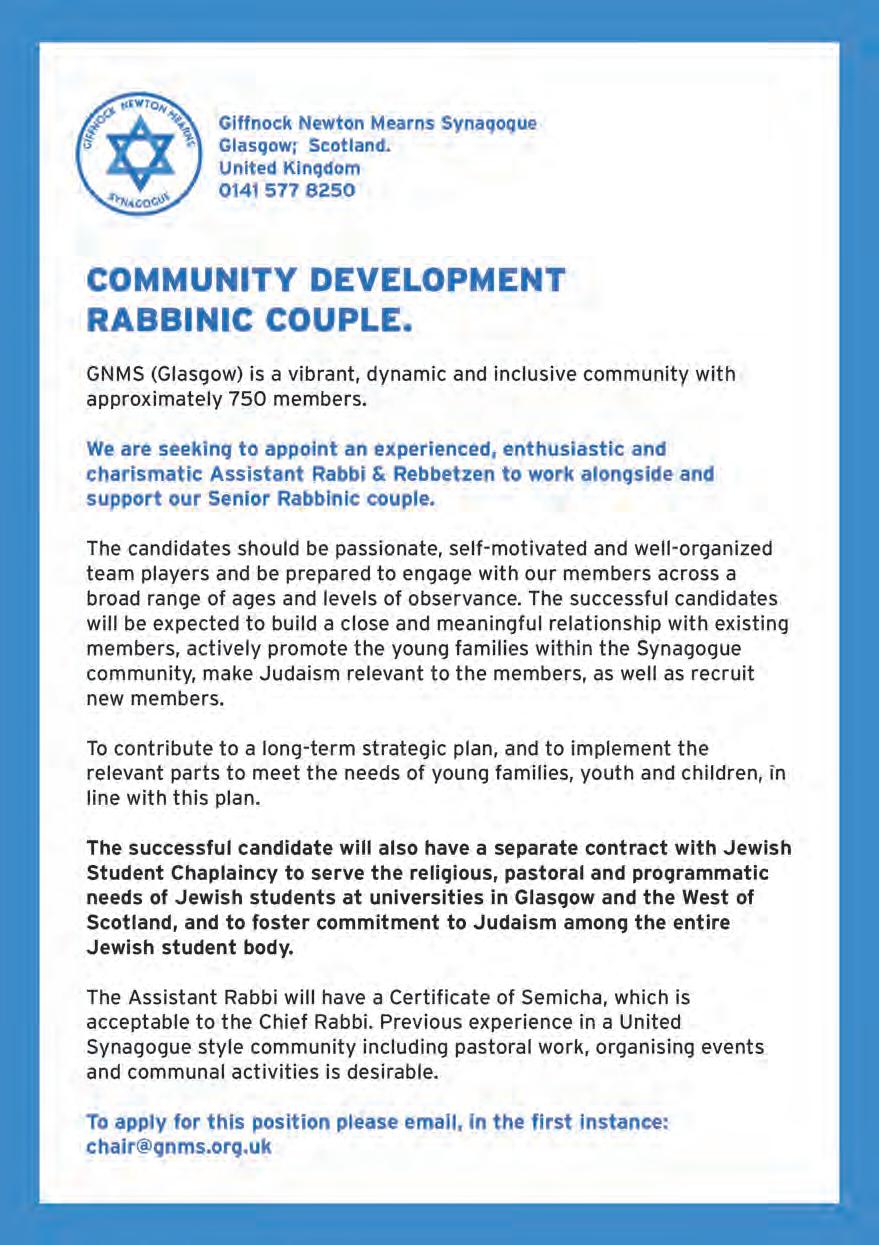 GIFFNOCK NEWTON MEARNS SYNAGOGUE

Giffnock Newton Mearns Synagogue
Glasgow; Scotland.
United Kingdom
0141 577 8250

COMMUNITY DEVELOPMENT RABBINIC COUPLE.

GNMS (Glasgow) is a vibrant, dynamic and inclusive community with approximately 750 members.

We are seeking to appoint an experienced, enthusiastic and charismatic Assistant Rabbi & Rebbetzen to work alongside and support our Senior Rabbinic couple.

The candidates should be passionate, self-motivated and well-organized team players and be prepared to engage with our members across a broad range of ages and levels of observance. The successful candidates will be expected to build a close and meaningful relationship with existing members, actively promote the young families within the Synagogue community, make Judaism relevant to the members, as well as recruit new members.

To contribute to a long-term strategic plan, and to implement the relevant parts to meet the needs of young families, youth and children, in line with this plan.

The successful candidate will also have a separate contract with Jewish Student Chaplaincy to serve the religious, pastoral and programmatic needs of Jewish students at universities in Glasgow and the West of Scotland, and to foster commitment to Judaism among the entire Jewish student body.

The Assistant Rabbi will have a Certificate of Semicha, which is acceptable to the Chief Rabbi. Previous experience in a United Synagogue style community including pastoral work, organising events and communal activities is desirable.

To apply for this position please email, in the first instance: chair@gnms.org.uk